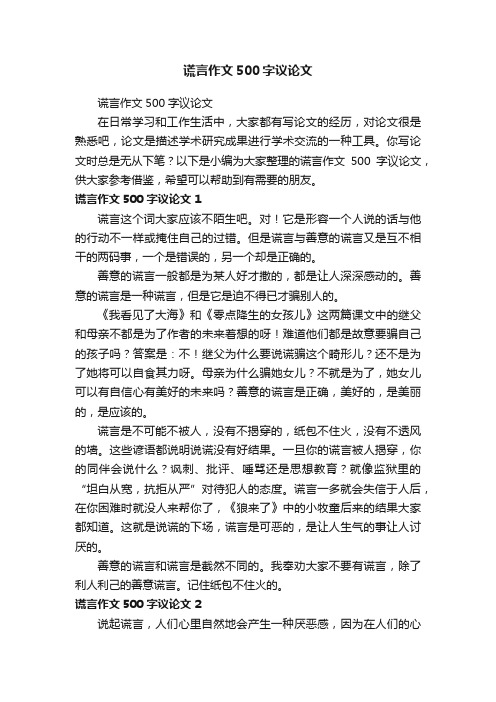 谎言作文500字议论文

谎言作文500字议论文

在日常学习和工作生活中，大家都有写论文的经历，对论文很是熟悉吧，论文是描述学术研究成果进行学术交流的一种工具。你写论文时总是无从下笔？以下是小编为大家整理的谎言作文 500 字议论文，供大家参考借鉴，希望可以帮助到有需要的朋友。

谎言作文500字议论文1

谎言这个词大家应该不陌生吧。对！它是形容一个人说的话与他的行动不一样或掩住自己的过错。但是谎言与善意的谎言又是互不相干的两码事，一个是错误的，另一个却是正确的。

善意的谎言一般都是为某人好才撒的，都是让人深深感动的。善意的谎言是一种谎言，但是它是迫不得已才骗别人的。

《我看见了大海》和《零点降生的女孩儿》这两篇课文中的继父和母亲不都是为了作者的未来着想的呀！难道他们都是故意要骗自己的孩子吗？答案是：不！继父为什么要说谎骗这个畸形儿？还不是为了她将可以自食其力呀。母亲为什么骗她女儿？不就是为了，她女儿可以有自信心有美好的未来吗？善意的谎言是正确，美好的，是美丽的，是应该的。

谎言是不可能不被人，没有不揭穿的，纸包不住火，没有不透风的墙。这些谚语都说明说谎没有好结果。一旦你的谎言被人揭穿，你的同伴会说什么？讽刺、批评、唾骂还是思想教育？就像监狱里的“坦白从宽，抗拒从严”对待犯人的态度。谎言一多就会失信于人后，在你困难时就没人来帮你了，《狼来了》中的小牧童后来的结果大家都知道。这就是说谎的下场，谎言是可恶的，是让人生气的事让人讨厌的。

善意的谎言和谎言是截然不同的。我奉劝大家不要有谎言，除了利人利己的善意谎言。记住纸包不住火的。

谎言作文500字议论文2

说起谎言，人们心里自然地会产生一种厌恶感，因为在人们的心